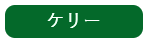 ケリー